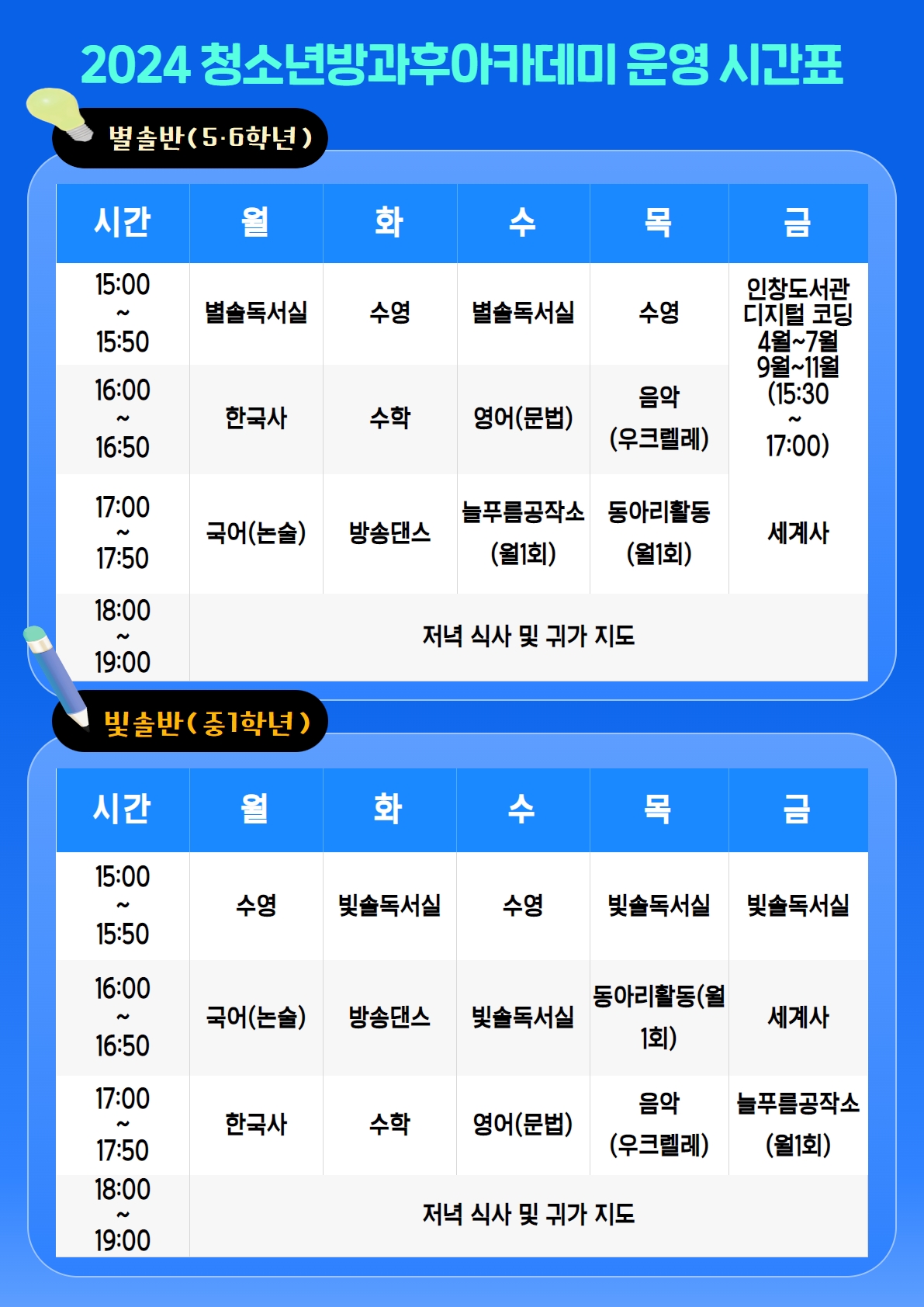 2024 청소년방과후아카데미 운영 시간표

별솔반(5·6학년)

| 시간 | 월 | 화 | 수 | 목 | 금 |
|---|---|---|---|---|---|
| 15:00 ~ 15:50 | 별솔독서실 | 수영 | 별솔독서실 | 수영 | 인창도서관 디지털 코딩 4월~7월 9월~11월 (15:30 ~ 17:00) |
| 16:00 ~ 16:50 | 한국사 | 수학 | 영어(문법) | 음악 (우크렐레) | |
| 17:00 ~ 17:50 | 국어(논술) | 방송댄스 | 늘푸름공작소 (월1회) | 동아리활동 (월1회) | 세계사 |
| 18:00 ~ 19:00 | 저녁 식사 및 귀가 지도 | | | | |

빛솔반(중1학년)

| 시간 | 월 | 화 | 수 | 목 | 금 |
|---|---|---|---|---|---|
| 15:00 ~ 15:50 | 수영 | 빛솔독서실 | 수영 | 빛솔독서실 | 빛솔독서실 |
| 16:00 ~ 16:50 | 국어(논술) | 방송댄스 | 빛솔독서실 | 동아리활동(월 1회) | 세계사 |
| 17:00 ~ 17:50 | 한국사 | 수학 | 영어(문법) | 음악 (우크렐레) | 늘푸름공작소 (월1회) |
| 18:00 ~ 19:00 | 저녁 식사 및 귀가 지도 | | | | |